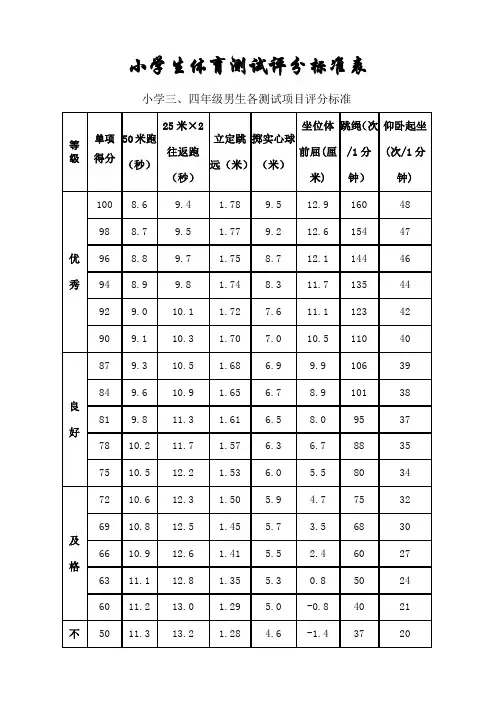 小学生体育测试评分标准表

小学三、四年级男生各测试项目评分标准

| 等级 | 单项得分 | 50米跑（秒） | 25米×2往返跑（秒） | 立定跳远（米） | 掷实心球（米） | 坐位体前屈（厘米） | 跳绳(次/1分钟) | 仰卧起坐(次/1分钟) |
|---|---|---|---|---|---|---|---|---|
| 优秀 | 100 | 8.6 | 9.4 | 1.78 | 9.5 | 12.9 | 160 | 48 |
| | 98 | 8.7 | 9.5 | 1.77 | 9.2 | 12.6 | 154 | 47 |
| | 96 | 8.8 | 9.7 | 1.75 | 8.7 | 12.1 | 144 | 46 |
| | 94 | 8.9 | 9.8 | 1.74 | 8.3 | 11.7 | 135 | 44 |
| | 92 | 9.0 | 10.1 | 1.72 | 7.6 | 11.1 | 123 | 42 |
| | 90 | 9.1 | 10.3 | 1.70 | 7.0 | 10.5 | 110 | 40 |
| 良好 | 87 | 9.3 | 10.5 | 1.68 | 6.9 | 9.9 | 106 | 39 |
| | 84 | 9.6 | 10.9 | 1.65 | 6.7 | 8.9 | 101 | 38 |
| | 81 | 9.8 | 11.3 | 1.61 | 6.5 | 8.0 | 95 | 37 |
| | 78 | 10.2 | 11.7 | 1.57 | 6.3 | 6.7 | 88 | 35 |
| | 75 | 10.5 | 12.2 | 1.53 | 6.0 | 5.5 | 80 | 34 |
| 及格 | 72 | 10.6 | 12.3 | 1.50 | 5.9 | 4.7 | 75 | 32 |
| | 69 | 10.8 | 12.5 | 1.45 | 5.7 | 3.5 | 68 | 30 |
| | 66 | 10.9 | 12.6 | 1.41 | 5.5 | 2.4 | 60 | 27 |
| | 63 | 11.1 | 12.8 | 1.35 | 5.3 | 0.8 | 50 | 24 |
| | 60 | 11.2 | 13.0 | 1.29 | 5.0 | -0.8 | 40 | 21 |
| 不 | 50 | 11.3 | 13.2 | 1.28 | 4.6 | -1.4 | 37 | 20 |